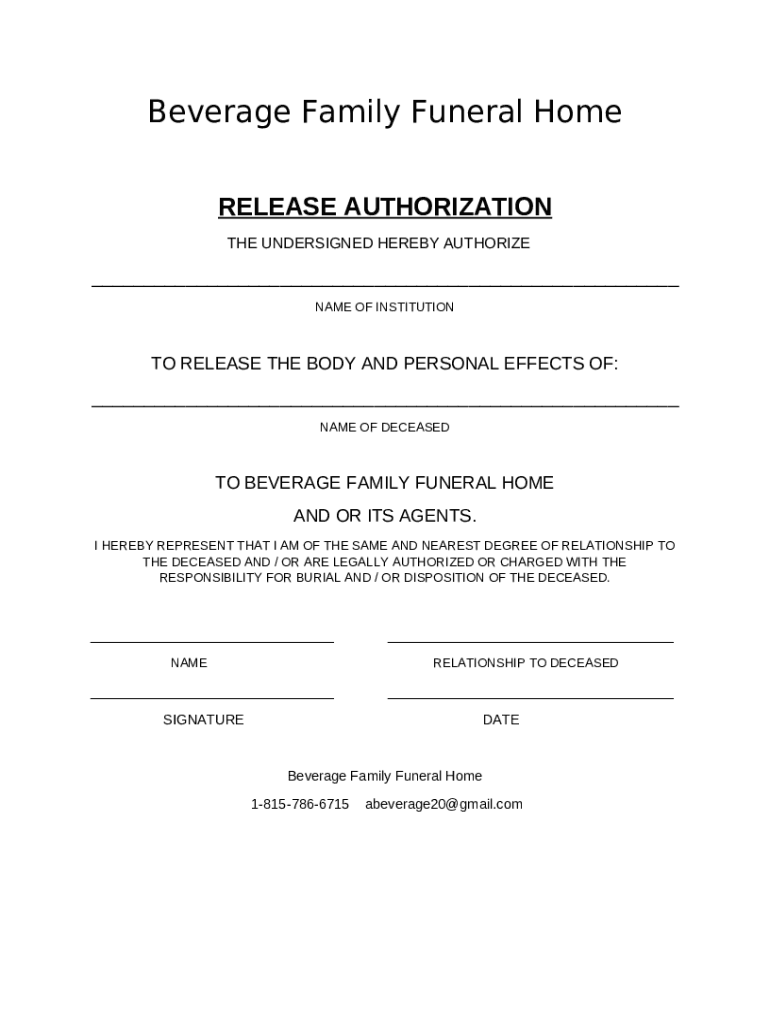 Beverage Family Funeral Home

RELEASE AUTHORIZATION

THE UNDERSIGNED HEREBY AUTHORIZE

NAME OF INSTITUTION

TO RELEASE THE BODY AND PERSONAL EFFECTS OF:

NAME OF DECEASED

TO BEVERAGE FAMILY FUNERAL HOME

AND OR ITS AGENTS.

I HEREBY REPRESENT THAT I AM OF THE SAME AND NEAREST DEGREE OF RELATIONSHIP TO THE DECEASED AND / OR ARE LEGALLY AUTHORIZED OR CHARGED WITH THE RESPONSIBILITY FOR BURIAL AND / OR DISPOSITION OF THE DECEASED.

NAME

RELATIONSHIP TO DECEASED

SIGNATURE

DATE

Beverage Family Funeral Home

1-815-786-6715 abeverage20@gmail.com